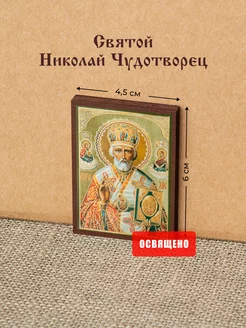 Святой
Николай Чудотворец

4,5 см

6 см

ОСВЯЩЕНО